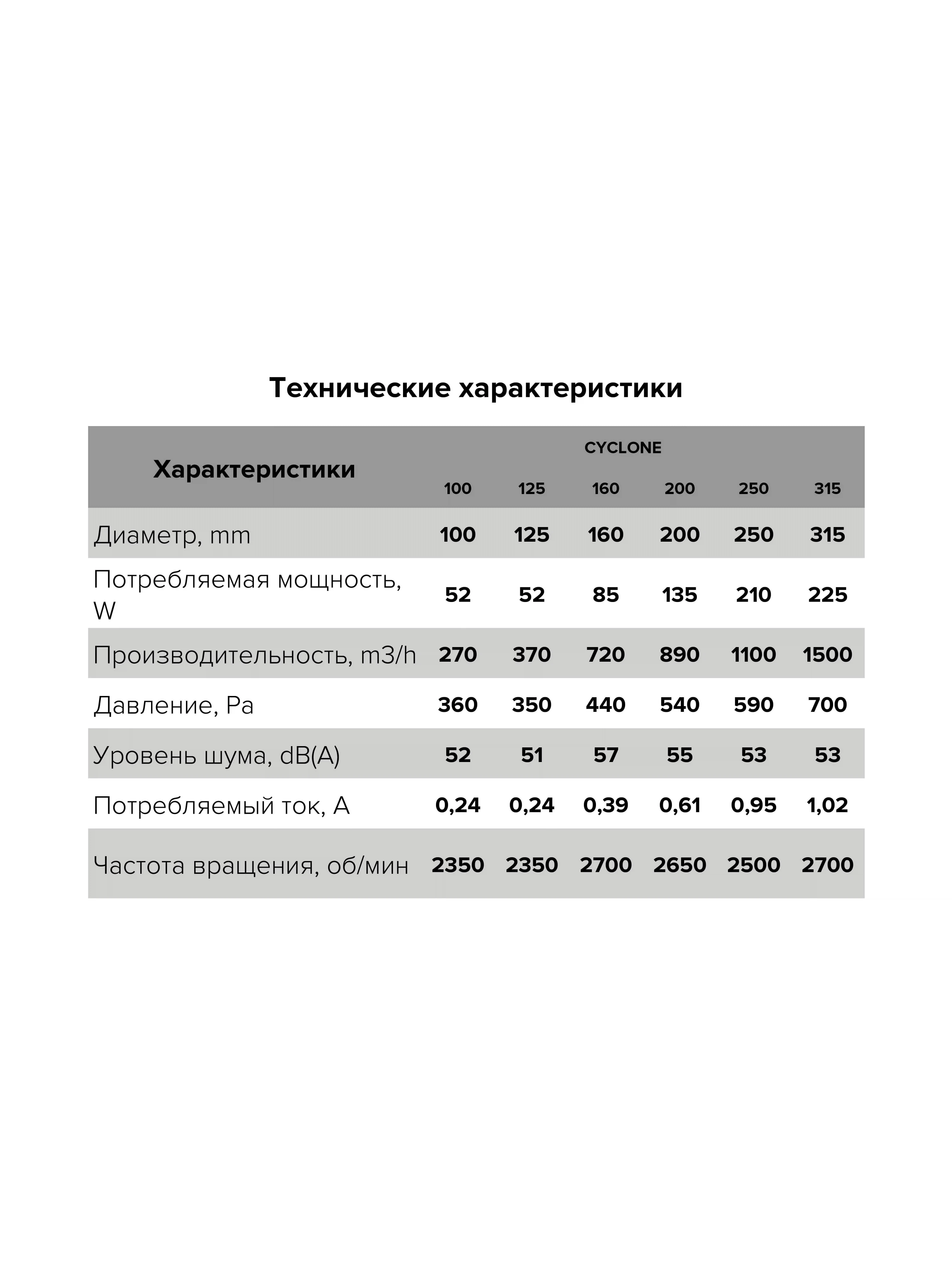 Технические характеристики

| Характеристики | CYCLONE 100 | 125 | 160 | 200 | 250 | 315 |
|---|---|---|---|---|---|---|
| Диаметр, mm | 100 | 125 | 160 | 200 | 250 | 315 |
| Потребляемая мощность, W | 52 | 52 | 85 | 135 | 210 | 225 |
| Производительность, m3/h | 270 | 370 | 720 | 890 | 1100 | 1500 |
| Давление, Pa | 360 | 350 | 440 | 540 | 590 | 700 |
| Уровень шума, dB(A) | 52 | 51 | 57 | 55 | 53 | 53 |
| Потребляемый ток, А | 0,24 | 0,24 | 0,39 | 0,61 | 0,95 | 1,02 |
| Частота вращения, об/мин | 2350 | 2350 | 2700 | 2650 | 2500 | 2700 |